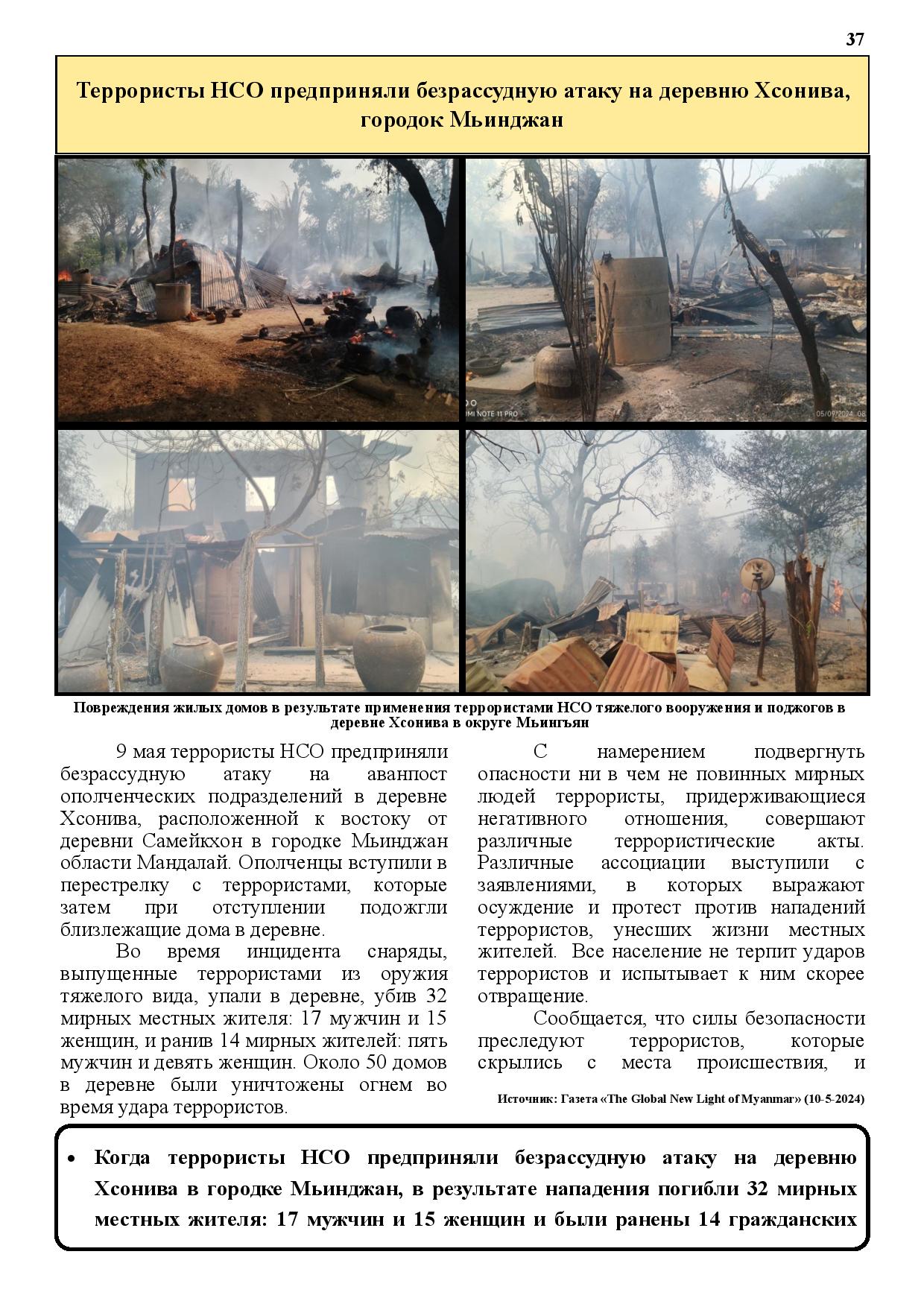 37

Террористы НСО предприняли безрассудную атаку на деревню Хсонива, городок Мьинджан

MI NOTE 11 PRO

05/09/2024 08

Повреждения жилых домов в результате применения террористами НСО тяжелого вооружения и поджогов в деревне Хсонива в округе Мьингъян

9 мая террористы НСО предприняли безрассудную атаку на аванпост ополченческих подразделений в деревне Хсонива, расположенной к востоку от деревни Самейкхон в городке Мьинджан области Мандалай. Ополченцы вступили в перестрелку с террористами, которые затем при отступлении подожгли близлежащие дома в деревне.

Во время инцидента снаряды, выпущенные террористами из оружия тяжелого вида, упали в деревне, убив 32 мирных местных жителя: 17 мужчин и 15 женщин, и ранив 14 мирных жителей: пять мужчин и девять женщин. Около 50 домов в деревне были уничтожены огнем во время удара террористов.

С намерением подвергнуть опасности ни в чем не повинных мирных людей террористы, придерживающиеся негативного отношения, совершают различные террористические акты. Различные ассоциации выступили с заявлениями, в которых выражают осуждение и протест против нападений террористов, унесших жизни местных жителей. Все население не терпит ударов террористов и испытывает к ним скорее отвращение.

Сообщается, что силы безопасности преследуют террористов, которые скрылись с места происшествия, и

Источник: Газета «The Global New Light of Myanmar» (10-5-2024)

• Когда террористы НСО предприняли безрассудную атаку на деревню Хсонива в городке Мьинджан, в результате нападения погибли 32 мирных местных жителя: 17 мужчин и 15 женщин и были ранены 14 гражданских